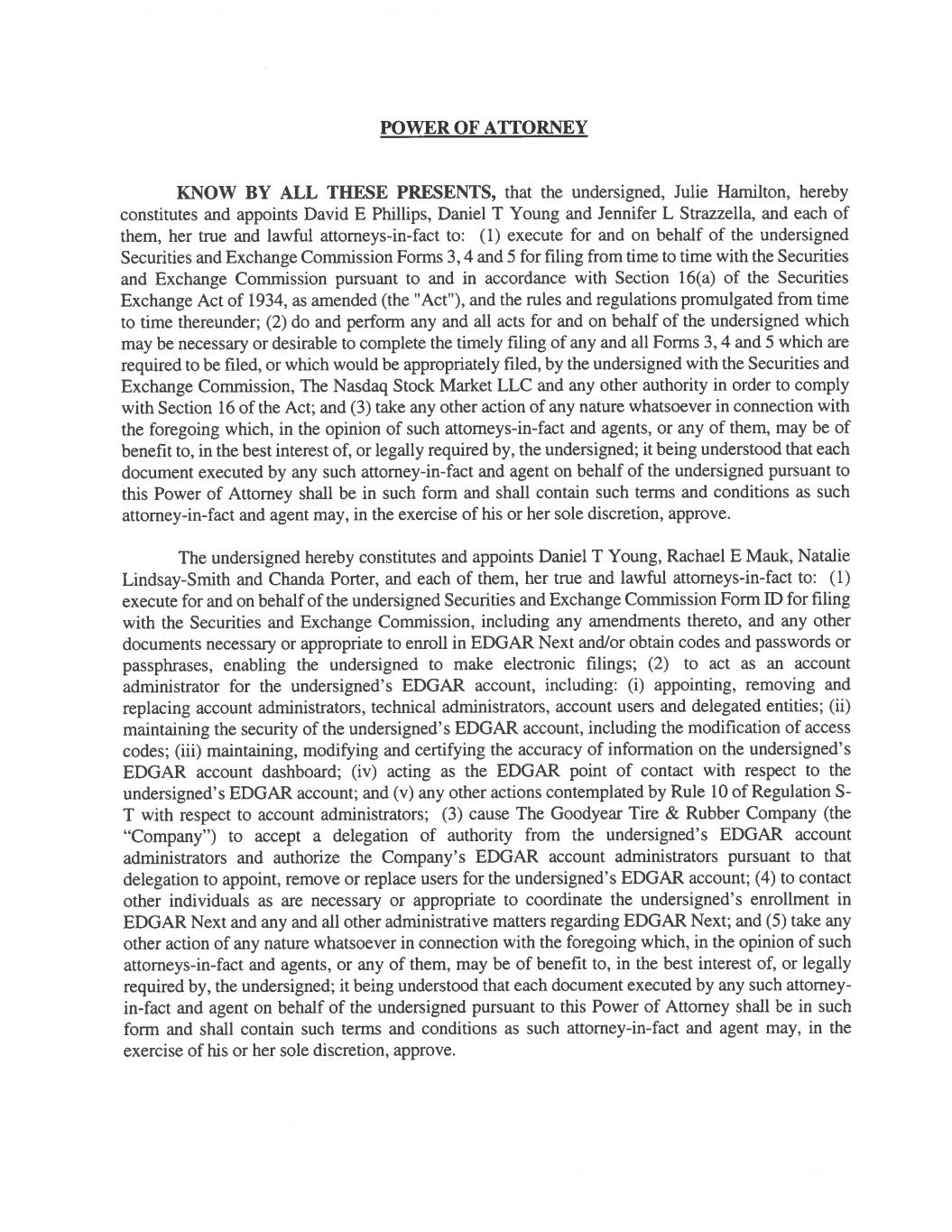 POWER OF ATTORNEY

KNOW BY ALL THESE PRESENTS, that the undersigned, Julie Hamilton, hereby constitutes and appoints David E Phillips, Daniel T Young and Jennifer L Strazzella, and each of them, her true and lawful attorneys-in-fact to: (1) execute for and on behalf of the undersigned Securities and Exchange Commission Forms 3, 4 and 5 for filing from time to time with the Securities and Exchange Commission pursuant to and in accordance with Section 16(a) of the Securities Exchange Act of 1934, as amended (the "Act"), and the rules and regulations promulgated from time to time thereunder; (2) do and perform any and all acts for and on behalf of the undersigned which may be necessary or desirable to complete the timely filing of any and all Forms 3, 4 and 5 which are required to be filed, or which would be appropriately filed, by the undersigned with the Securities and Exchange Commission, The Nasdaq Stock Market LLC and any other authority in order to comply with Section 16 of the Act; and (3) take any other action of any nature whatsoever in connection with the foregoing which, in the opinion of such attorneys-in-fact and agents, or any of them, may be of benefit to, in the best interest of, or legally required by, the undersigned; it being understood that each document executed by any such attorney-in-fact and agent on behalf of the undersigned pursuant to this Power of Attorney shall be in such form and shall contain such terms and conditions as such attorney-in-fact and agent may, in the exercise of his or her sole discretion, approve.

The undersigned hereby constitutes and appoints Daniel T Young, Rachael E Mauk, Natalie Lindsay-Smith and Chanda Porter, and each of them, her true and lawful attorneys-in-fact to: (1) execute for and on behalf of the undersigned Securities and Exchange Commission Form ID for filing with the Securities and Exchange Commission, including any amendments thereto, and any other documents necessary or appropriate to enroll in EDGAR Next and/or obtain codes and passwords or passphrases, enabling the undersigned to make electronic filings; (2) to act as an account administrator for the undersigned's EDGAR account, including: (i) appointing, removing and replacing account administrators, technical administrators, account users and delegated entities; (ii) maintaining the security of the undersigned's EDGAR account, including the modification of access codes; (iii) maintaining, modifying and certifying the accuracy of information on the undersigned's EDGAR account dashboard; (iv) acting as the EDGAR point of contact with respect to the undersigned's EDGAR account; and (v) any other actions contemplated by Rule 10 of Regulation S-T with respect to account administrators; (3) cause The Goodyear Tire & Rubber Company (the "Company") to accept a delegation of authority from the undersigned's EDGAR account administrators and authorize the Company's EDGAR account administrators pursuant to that delegation to appoint, remove or replace users for the undersigned's EDGAR account; (4) to contact other individuals as are necessary or appropriate to coordinate the undersigned's enrollment in EDGAR Next and any and all other administrative matters regarding EDGAR Next; and (5) take any other action of any nature whatsoever in connection with the foregoing which, in the opinion of such attorneys-in-fact and agents, or any of them, may be of benefit to, in the best interest of, or legally required by, the undersigned; it being understood that each document executed by any such attorney-in-fact and agent on behalf of the undersigned pursuant to this Power of Attorney shall be in such form and shall contain such terms and conditions as such attorney-in-fact and agent may, in the exercise of his or her sole discretion, approve.